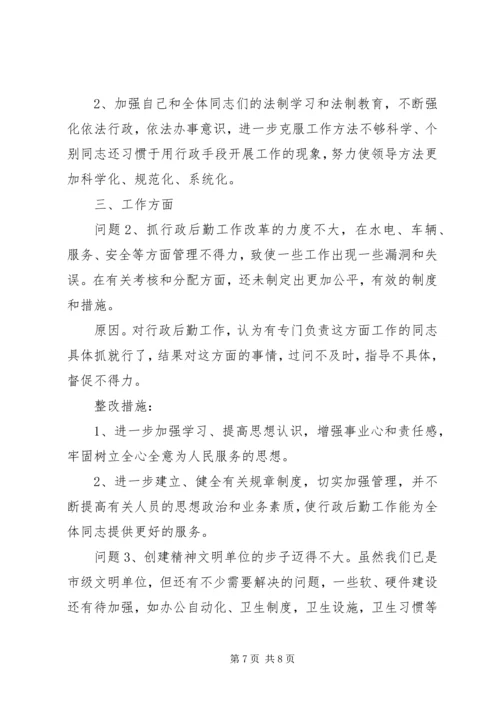 2、加强自己和全体同志们的法制学习和法制教育，不断强化依法行政，依法办事意识，进一步克服工作方法不够科学、个别同志还习惯于用行政手段开展工作的现象，努力使领导方法更加科学化、规范化、系统化。

三、工作方面

问题2、抓行政后勤工作改革的力度不大，在水电、车辆、服务、安全等方面管理不得力，致使一些工作出现一些漏洞和失误。在有关考核和分配方面，还未制定出更加公平，有效的制度和措施。

原因。对行政后勤工作，认为有专门负责这方面工作的同志具体抓就行了，结果对这方面的事情，过问不及时，指导不具体，督促不得力。

整改措施：

1、进一步加强学习、提高思想认识，增强事业心和责任感，牢固树立全心全意为人民服务的思想。

2、进一步建立、健全有关规章制度，切实加强管理，并不断提高有关人员的思想政治和业务素质，使行政后勤工作能为全体同志提供更好的服务。

问题3、创建精神文明单位的步子迈得不大。虽然我们已是市级文明单位，但还有不少需要解决的问题，一些软、硬件建设还有待加强，如办公自动化、卫生制度，卫生设施，卫生习惯等

第7页 共8页